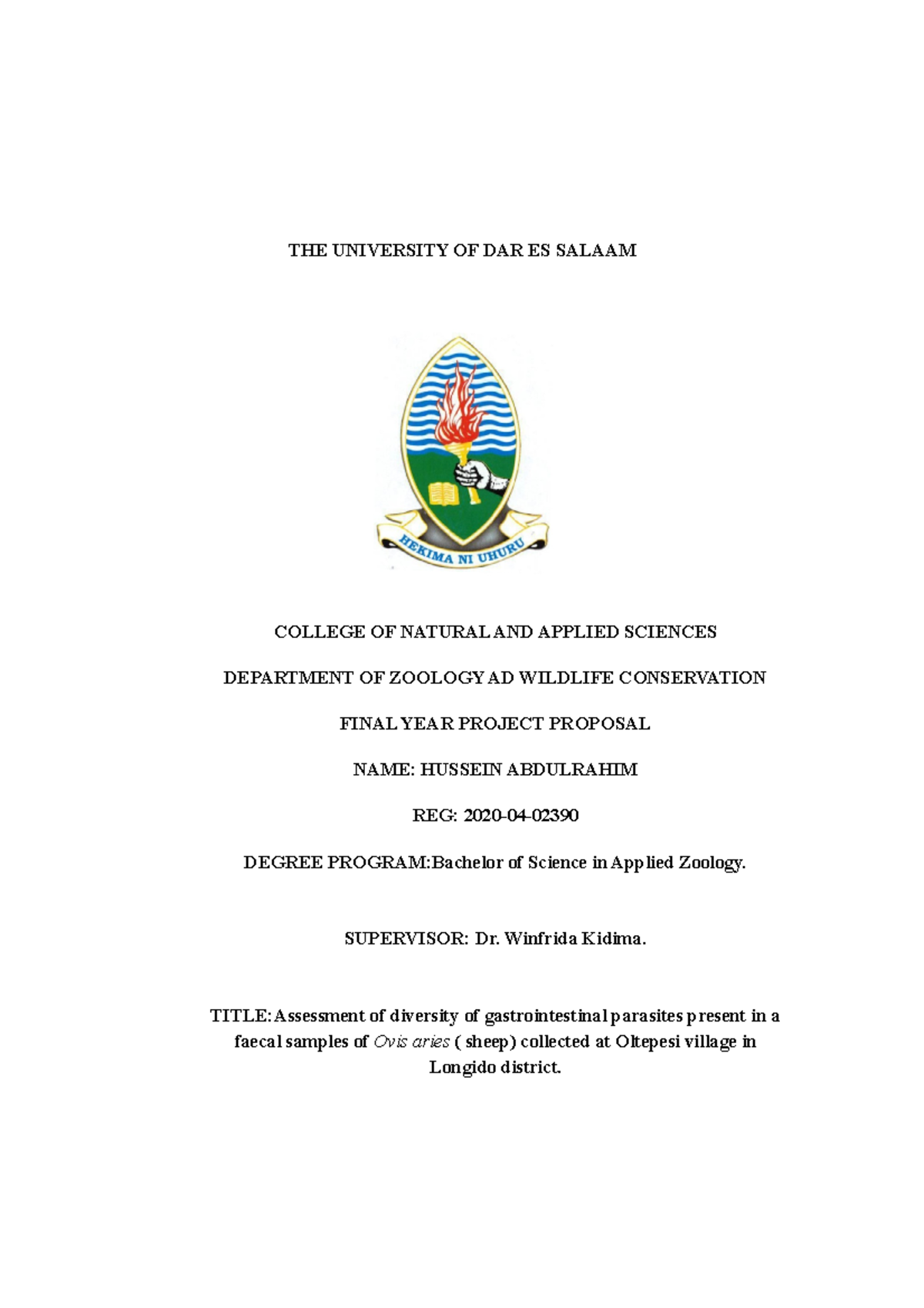 THE UNIVERSITY OF DAR ES SALAAM

HEKIMA NI UHURU

COLLEGE OF NATURAL AND APPLIED SCIENCES

DEPARTMENT OF ZOOLOGY AD WILDLIFE CONSERVATION

FINAL YEAR PROJECT PROPOSAL

NAME: HUSSEIN ABDULRAHIM

REG: 2020-04-02390

DEGREE PROGRAM:Bachelor of Science in Applied Zoology.

SUPERVISOR: Dr. Winfrida Kidima.

TITLE:Assessment of diversity of gastrointestinal parasites present in a faecal samples of Ovis aries ( sheep) collected at Oltepesi village in Longido district.